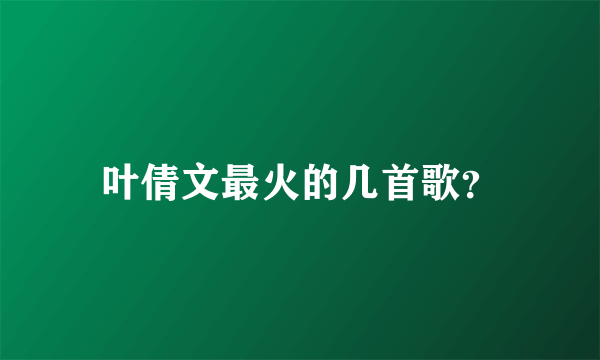 叶倩文最火的几首歌?